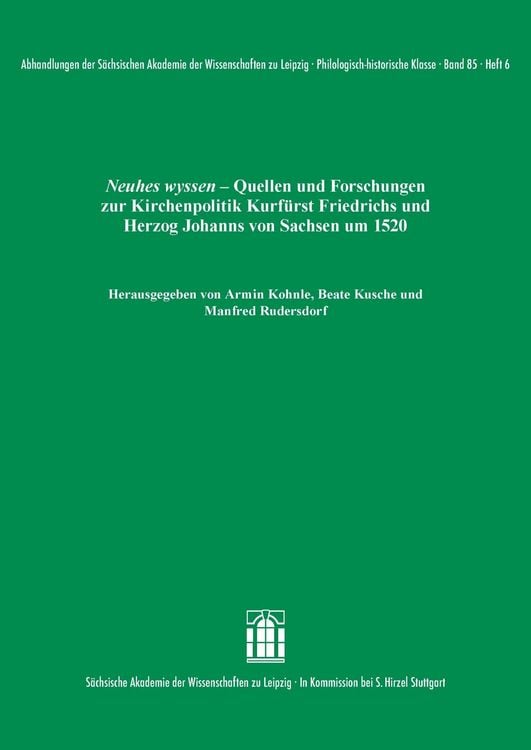 Abhandlungen der Sächsischen Akademie der Wissenschaften zu Leipzig · Philologisch-historische Klasse · Band 85 · Heft 6

Neuhes wyssen – Quellen und Forschungen zur Kirchenpolitik Kurfürst Friedrichs und Herzog Johanns von Sachsen um 1520

Herausgegeben von Armin Kohnle, Beate Kusche und Manfred Rudersdorf

Sächsische Akademie der Wissenschaften zu Leipzig · In Kommission bei S. Hirzel Stuttgart